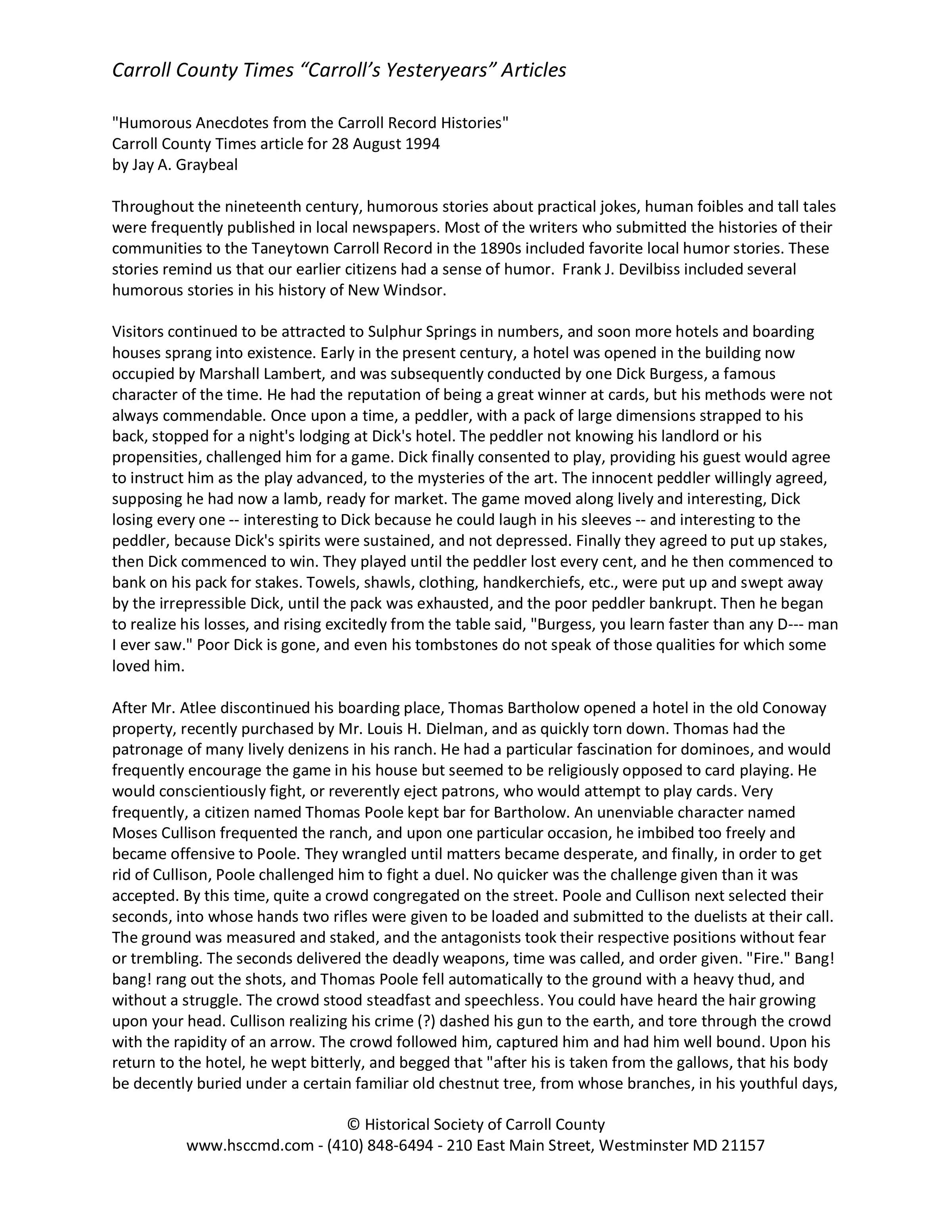 Carroll County Times “Carroll’s Yesteryears” Articles

"Humorous Anecdotes from the Carroll Record Histories"
Carroll County Times article for 28 August 1994
by Jay A. Graybeal

Throughout the nineteenth century, humorous stories about practical jokes, human foibles and tall tales were frequently published in local newspapers. Most of the writers who submitted the histories of their communities to the Taneytown Carroll Record in the 1890s included favorite local humor stories. These stories remind us that our earlier citizens had a sense of humor. Frank J. Devilbiss included several humorous stories in his history of New Windsor.

Visitors continued to be attracted to Sulphur Springs in numbers, and soon more hotels and boarding houses sprang into existence. Early in the present century, a hotel was opened in the building now occupied by Marshall Lambert, and was subsequently conducted by one Dick Burgess, a famous character of the time. He had the reputation of being a great winner at cards, but his methods were not always commendable. Once upon a time, a peddler, with a pack of large dimensions strapped to his back, stopped for a night's lodging at Dick's hotel. The peddler not knowing his landlord or his propensities, challenged him for a game. Dick finally consented to play, providing his guest would agree to instruct him as the play advanced, to the mysteries of the art. The innocent peddler willingly agreed, supposing he had now a lamb, ready for market. The game moved along lively and interesting, Dick losing every one -- interesting to Dick because he could laugh in his sleeves -- and interesting to the peddler, because Dick's spirits were sustained, and not depressed. Finally they agreed to put up stakes, then Dick commenced to win. They played until the peddler lost every cent, and he then commenced to bank on his pack for stakes. Towels, shawls, clothing, handkerchiefs, etc., were put up and swept away by the irrepressible Dick, until the pack was exhausted, and the poor peddler bankrupt. Then he began to realize his losses, and rising excitedly from the table said, "Burgess, you learn faster than any D--- man I ever saw." Poor Dick is gone, and even his tombstones do not speak of those qualities for which some loved him.

After Mr. Atlee discontinued his boarding place, Thomas Bartholow opened a hotel in the old Conoway property, recently purchased by Mr. Louis H. Dielman, and as quickly torn down. Thomas had the patronage of many lively denizens in his ranch. He had a particular fascination for dominoes, and would frequently encourage the game in his house but seemed to be religiously opposed to card playing. He would conscientiously fight, or reverently eject patrons, who would attempt to play cards. Very frequently, a citizen named Thomas Poole kept bar for Bartholow. An unenviable character named Moses Cullison frequented the ranch, and upon one particular occasion, he imbibed too freely and became offensive to Poole. They wrangled until matters became desperate, and finally, in order to get rid of Cullison, Poole challenged him to fight a duel. No quicker was the challenge given than it was accepted. By this time, quite a crowd congregated on the street. Poole and Cullison next selected their seconds, into whose hands two rifles were given to be loaded and submitted to the duelists at their call. The ground was measured and staked, and the antagonists took their respective positions without fear or trembling. The seconds delivered the deadly weapons, time was called, and order given. "Fire." Bang! bang! rang out the shots, and Thomas Poole fell automatically to the ground with a heavy thud, and without a struggle. The crowd stood steadfast and speechless. You could have heard the hair growing upon your head. Cullison realizing his crime (?) dashed his gun to the earth, and tore through the crowd with the rapidity of an arrow. The crowd followed him, captured him and had him well bound. Upon his return to the hotel, he wept bitterly, and begged that "after his is taken from the gallows, that his body be decently buried under a certain familiar old chestnut tree, from whose branches, in his youthful days,

© Historical Society of Carroll County
www.hsccmd.com - (410) 848-6494 - 210 East Main Street, Westminster MD 21157